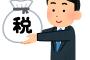 税